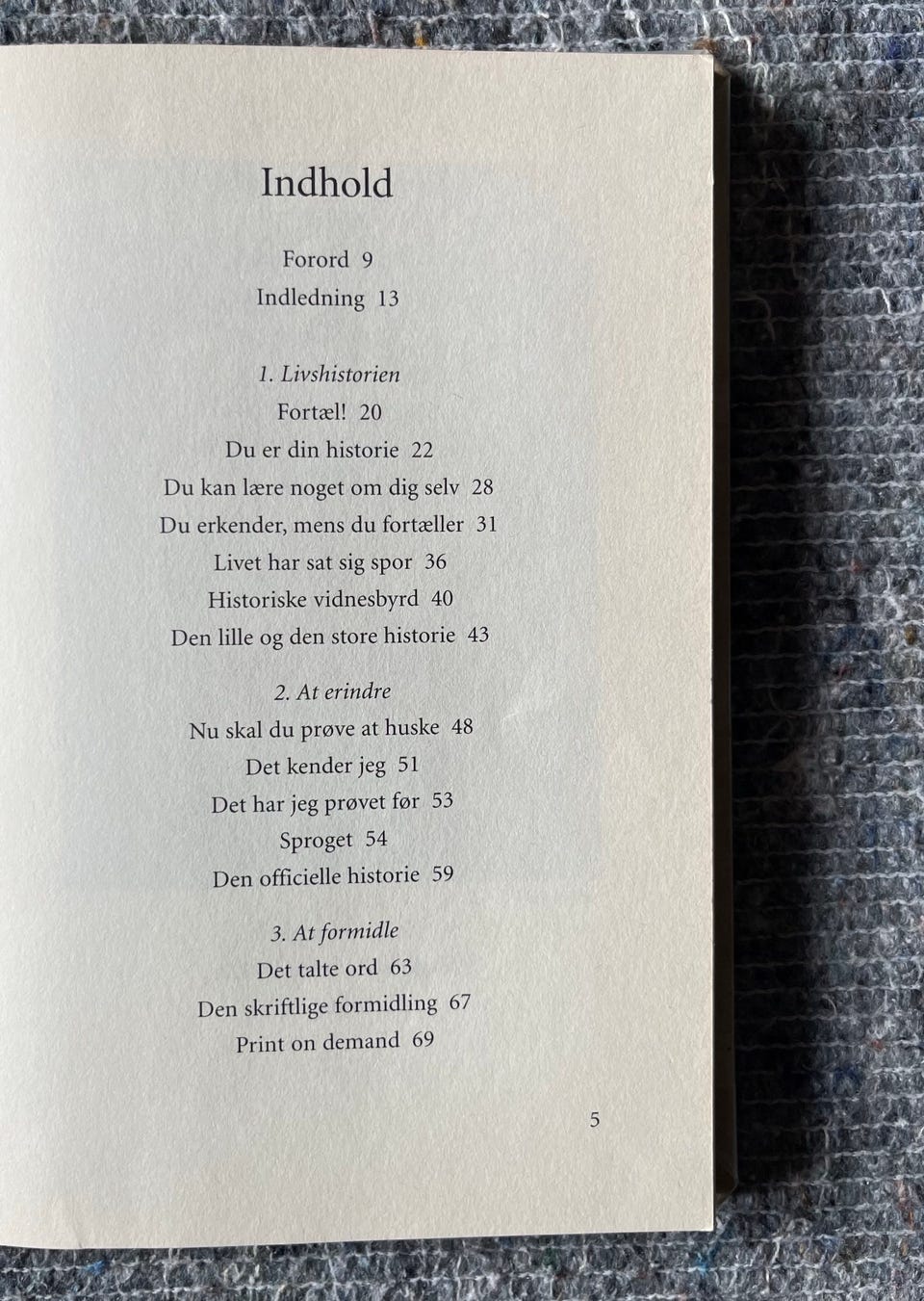 Indhold

Forord 9
Indledning 13

1. Livshistorien
Fortæl! 20
Du er din historie 22
Du kan lære noget om dig selv 28
Du erkender, mens du fortæller 31
Livet har sat sig spor 36
Historiske vidnesbyrd 40
Den lille og den store historie 43

2. At erindre
Nu skal du prøve at huske 48
Det kender jeg 51
Det har jeg prøvet før 53
Sproget 54
Den officielle historie 59

3. At formidle
Det talte ord 63
Den skriftlige formidling 67
Print on demand 69

5